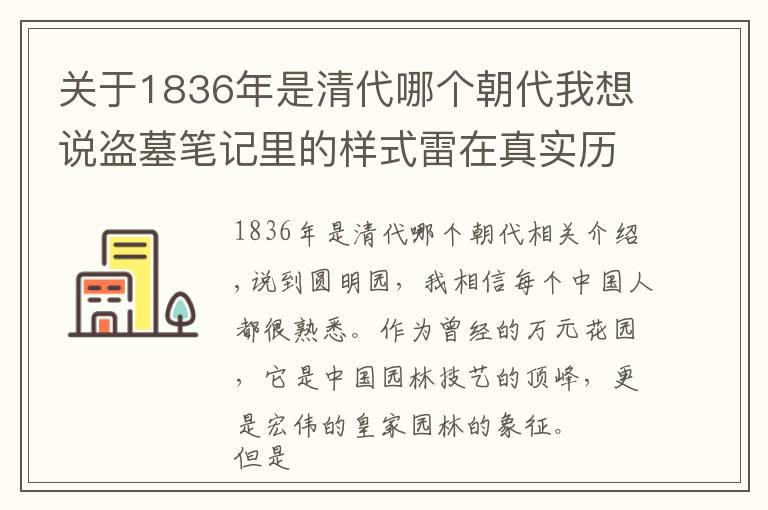 关于1836年是清代哪个朝代我想说盗墓笔记里的样式雷在真实历

1836年是清代哪个朝代相关介绍，说到圆明园，我相信每个中国人都很熟悉。作为曾经的万元花园，它是中国园林技艺的顶峰，更是宏伟的皇家园林的象征。
但是